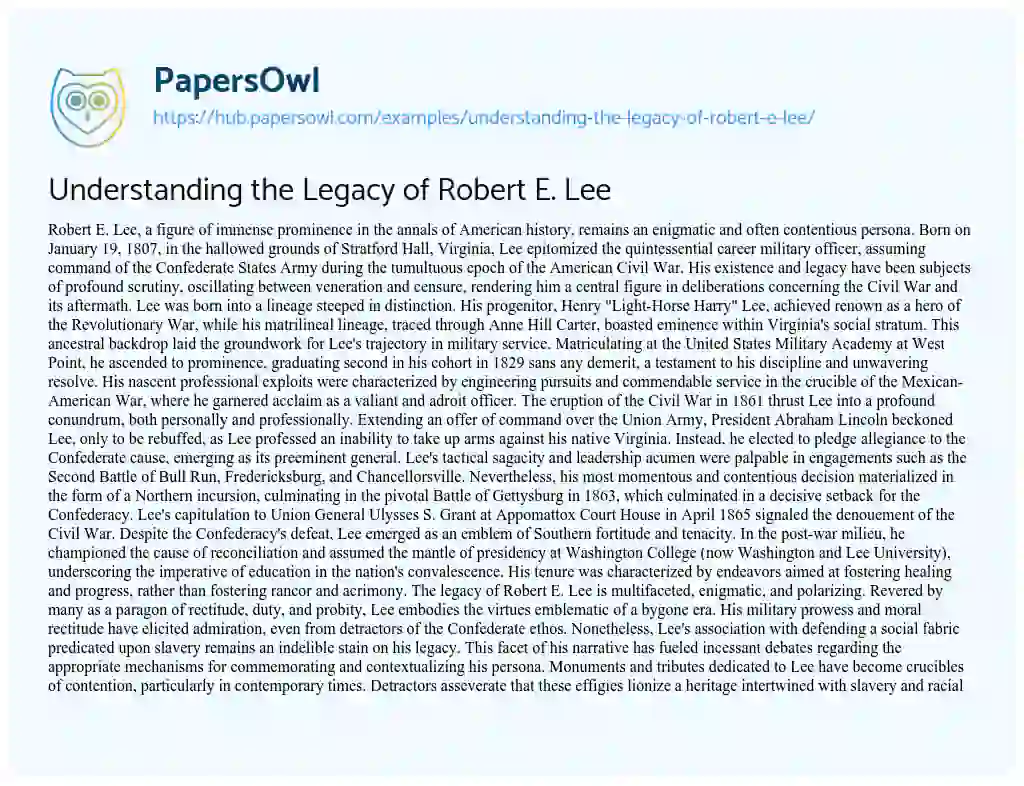 PapersOwl

https://hub.papersowl.com/examples/understanding-the-legacy-of-robert-e-lee/

Understanding the Legacy of Robert E. Lee

Robert E. Lee, a figure of immense prominence in the annals of American history, remains an enigmatic and often contentious persona. Born on January 19, 1807, in the hallowed grounds of Stratford Hall, Virginia, Lee epitomized the quintessential career military officer, assuming command of the Confederate States Army during the tumultuous epoch of the American Civil War. His existence and legacy have been subjects of profound scrutiny, oscillating between veneration and censure, rendering him a central figure in deliberations concerning the Civil War and its aftermath. Lee was born into a lineage steeped in distinction. His progenitor, Henry "Light-Horse Harry" Lee, achieved renown as a hero of the Revolutionary War, while his matrilineal lineage, traced through Anne Hill Carter, boasted eminence within Virginia's social stratum. This ancestral backdrop laid the groundwork for Lee's trajectory in military service. Matriculating at the United States Military Academy at West Point, he ascended to prominence, graduating second in his cohort in 1829 sans any demerit, a testament to his discipline and unwavering resolve. His nascent professional exploits were characterized by engineering pursuits and commendable service in the crucible of the Mexican-American War, where he garnered acclaim as a valiant and adroit officer. The eruption of the Civil War in 1861 thrust Lee into a profound conundrum, both personally and professionally. Extending an offer of command over the Union Army, President Abraham Lincoln beckoned Lee, only to be rebuffed, as Lee professed an inability to take up arms against his native Virginia. Instead, he elected to pledge allegiance to the Confederate cause, emerging as its preeminent general. Lee's tactical sagacity and leadership acumen were palpable in engagements such as the Second Battle of Bull Run, Fredericksburg, and Chancellorsville. Nevertheless, his most momentous and contentious decision materialized in the form of a Northern incursion, culminating in the pivotal Battle of Gettysburg in 1863, which culminated in a decisive setback for the Confederacy. Lee's capitulation to Union General Ulysses S. Grant at Appomattox Court House in April 1865 signaled the denouement of the Civil War. Despite the Confederacy's defeat, Lee emerged as an emblem of Southern fortitude and tenacity. In the post-war milieu, he championed the cause of reconciliation and assumed the mantle of presidency at Washington College (now Washington and Lee University), underscoring the imperative of education in the nation's convalescence. His tenure was characterized by endeavors aimed at fostering healing and progress, rather than fostering rancor and acrimony. The legacy of Robert E. Lee is multifaceted, enigmatic, and polarizing. Revered by many as a paragon of rectitude, duty, and probity, Lee embodies the virtues emblematic of a bygone era. His military prowess and moral rectitude have elicited admiration, even from detractors of the Confederate ethos. Nonetheless, Lee's association with defending a social fabric predicated upon slavery remains an indelible stain on his legacy. This facet of his narrative has fueled incessant debates regarding the appropriate mechanisms for commemorating and contextualizing his persona. Monuments and tributes dedicated to Lee have become crucibles of contention, particularly in contemporary times. Detractors asseverate that these effigies lionize a heritage intertwined with slavery and racial